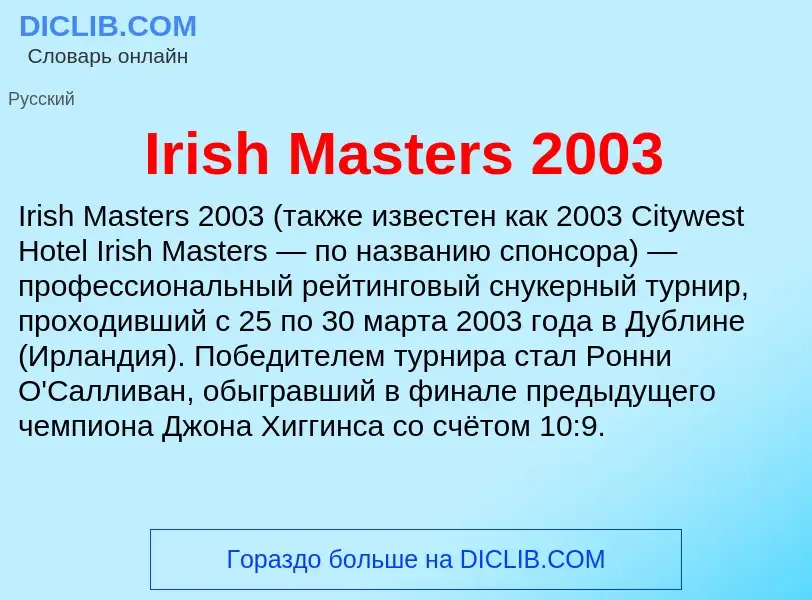 DICLIB.COM
Словарь онлайн

Русский

Irish Masters 2003

Irish Masters 2003 (также известен как 2003 Citywest Hotel Irish Masters — по названию спонсора) — профессиональный рейтинговый снукерный турнир, проходивший с 25 по 30 марта 2003 года в Дублине (Ирландия). Победителем турнира стал Ронни О'Салливан, обыгравший в финале предыдущего чемпиона Джона Хиггинса со счётом 10:9.

Гораздо больше на DICLIB.COM